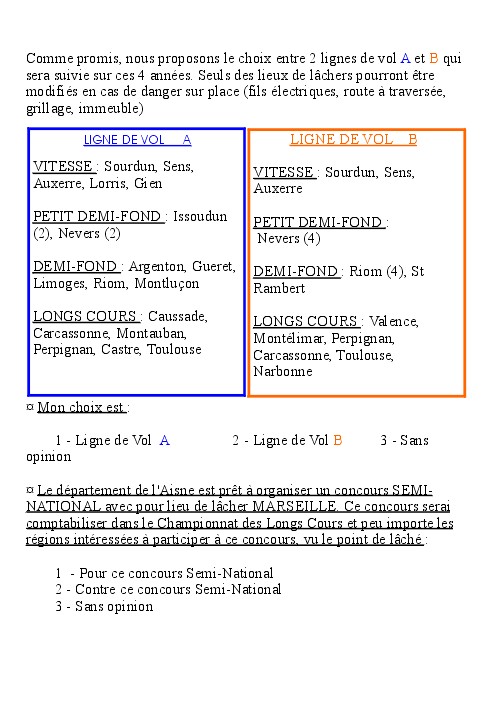 Comme promis, nous proposons le choix entre 2 lignes de vol A et B qui sera suivie sur ces 4 années. Seuls des lieux de lâchers pourront être modifiés en cas de danger sur place (fils électriques, route à traversée, grillage, immeuble)

LIGNE DE VOL A

VITESSE : Sourdun, Sens, Auxerre, Lorris, Gien

PETIT DEMI-FOND : Issoudun (2), Nevers (2)

DEMI-FOND : Argenton, Gueret, Limoges, Riom, Montluçon

LONGS COURS : Caussade, Carcassonne, Montauban, Perpignan, Castre, Toulouse

LIGNE DE VOL B

VITESSE : Sourdun, Sens, Auxerre

PETIT DEMI-FOND : Nevers (4)

DEMI-FOND : Riom (4), St Rambert

LONGS COURS : Valence, Montélimar, Perpignan, Carcassonne, Toulouse, Narbonne

¤ Mon choix est :

1 - Ligne de Vol A 2 - Ligne de Vol B 3 - Sans opinion

¤ Le département de l'Aisne est prêt à organiser un concours SEMI-NATIONAL avec pour lieu de lâcher MARSEILLE. Ce concours serai comptabiliser dans le Championnat des Longs Cours et peu importe les régions intéressées à participer à ce concours, vu le point de lâché :

1 - Pour ce concours Semi-National
2 - Contre ce concours Semi-National
3 - Sans opinion